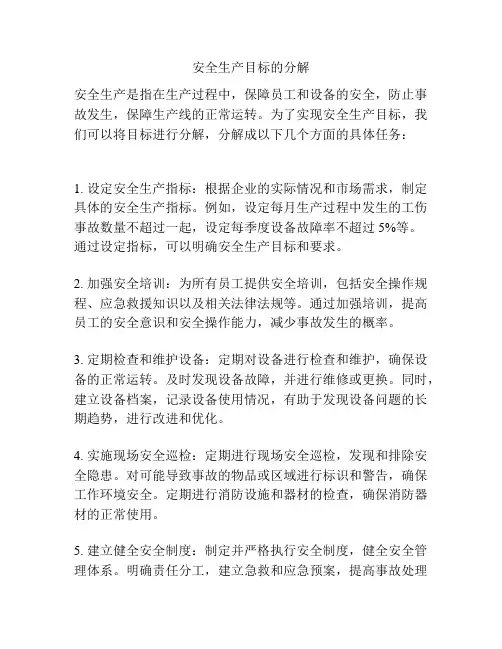 安全生产目标的分解

安全生产是指在生产过程中，保障员工和设备的安全，防止事故发生，保障生产线的正常运转。为了实现安全生产目标，我们可以将目标进行分解，分解成以下几个方面的具体任务：

1. 设定安全生产指标：根据企业的实际情况和市场需求，制定具体的安全生产指标。例如，设定每月生产过程中发生的工伤事故数量不超过一起，设定每季度设备故障率不超过 5%等。通过设定指标，可以明确安全生产目标和要求。

2. 加强安全培训：为所有员工提供安全培训，包括安全操作规程、应急救援知识以及相关法律法规等。通过加强培训，提高员工的安全意识和安全操作能力，减少事故发生的概率。

3. 定期检查和维护设备：定期对设备进行检查和维护，确保设备的正常运转。及时发现设备故障，并进行维修或更换。同时，建立设备档案，记录设备使用情况，有助于发现设备问题的长期趋势，进行改进和优化。

4. 实施现场安全巡检：定期进行现场安全巡检，发现和排除安全隐患。对可能导致事故的物品或区域进行标识和警告，确保工作环境安全。定期进行消防设施和器材的检查，确保消防器材的正常使用。

5. 建立健全安全制度：制定并严格执行安全制度，健全安全管理体系。明确责任分工，建立急救和应急预案，提高事故处理